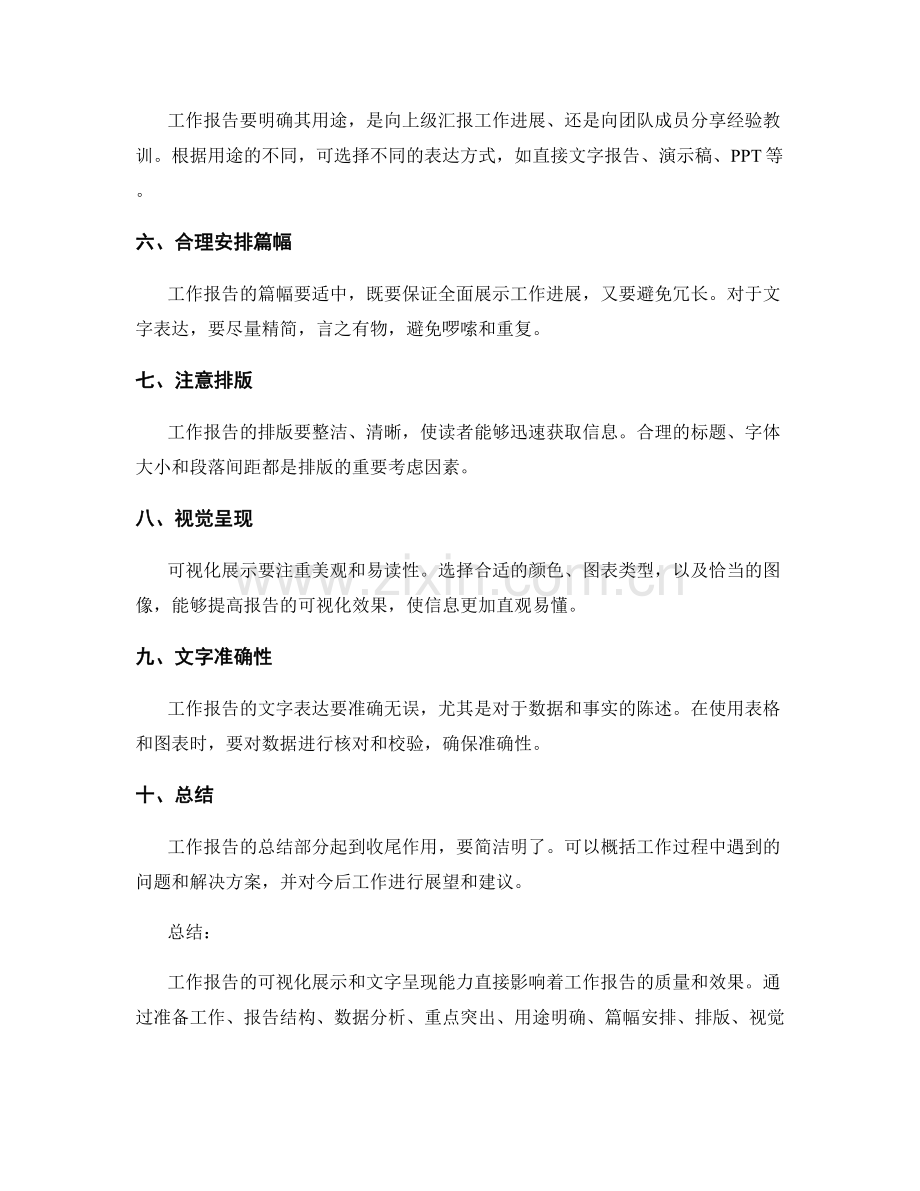 工作报告要明确其用途，是向上级汇报工作进展、还是向团队成员分享经验教训。根据用途的不同，可选择不同的表达方式，如直接文字报告、演示稿、PPT等。

六、合理安排篇幅

工作报告的篇幅要适中，既要保证全面展示工作进展，又要避免冗长。对于文字表达，要尽量精简，言之有物，避免啰嗦和重复。

七、注意排版

工作报告的排版要整洁、清晰，使读者能够迅速获取信息。合理的标题、字体大小和段落间距都是排版的重要考虑因素。

八、视觉呈现

可视化展示要注重美观和易读性。选择合适的颜色、图表类型，以及恰当的图像，能够提高报告的可视化效果，使信息更加直观易懂。

九、文字准确性

工作报告的文字表达要准确无误，尤其是对于数据和事实的陈述。在使用表格和图表时，要对数据进行核对和校验，确保准确性。

十、总结

工作报告的总结部分起到收尾作用，要简洁明了。可以概括工作过程中遇到的问题和解决方案，并对今后工作进行展望和建议。

总结：

工作报告的可视化展示和文字呈现能力直接影响着工作报告的质量和效果。通过准备工作、报告结构、数据分析、重点突出、用途明确、篇幅安排、排版、视觉

www.zixin.com.cn